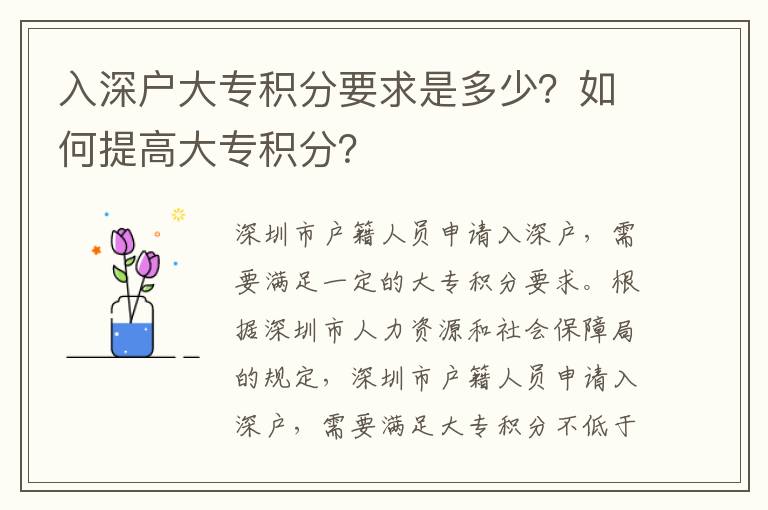 入深户大专积分要求是多少？如何提高大专积分？

深圳市户籍人员申请入深户，需要满足一定的大专积分要求。根据深圳市人力资源和社会保障局的规定，深圳市户籍人员申请入深户，需要满足大专积分不低于